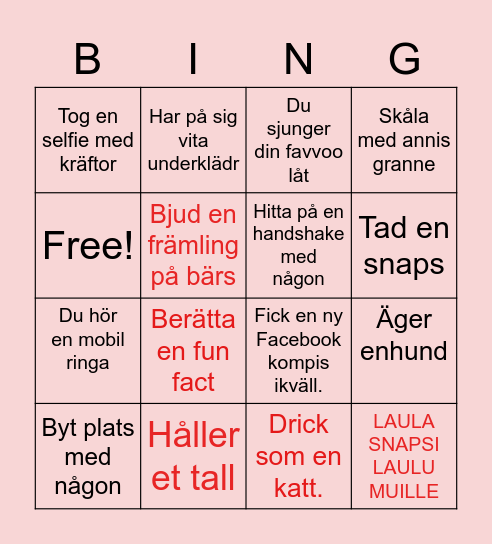 | B | I | N | G |
|---|---|---|---|
| Tog en selfie med kräftor | Har på sig vita underklädr | Du sjunger din favvoo låt | Skåla med annis granne |
| Free! | Bjud en främling på bärs | Hitta på en handshake med någon | Tad en snaps |
| Du hör en mobil ringa | Berätta en fun fact | Fick en ny Facebook kompis ikväll. | Äger enhund |
| Byt plats med någon | Håller et tall | Drick som en katt. | LAULA SNAPSI LAULU MUILLE |